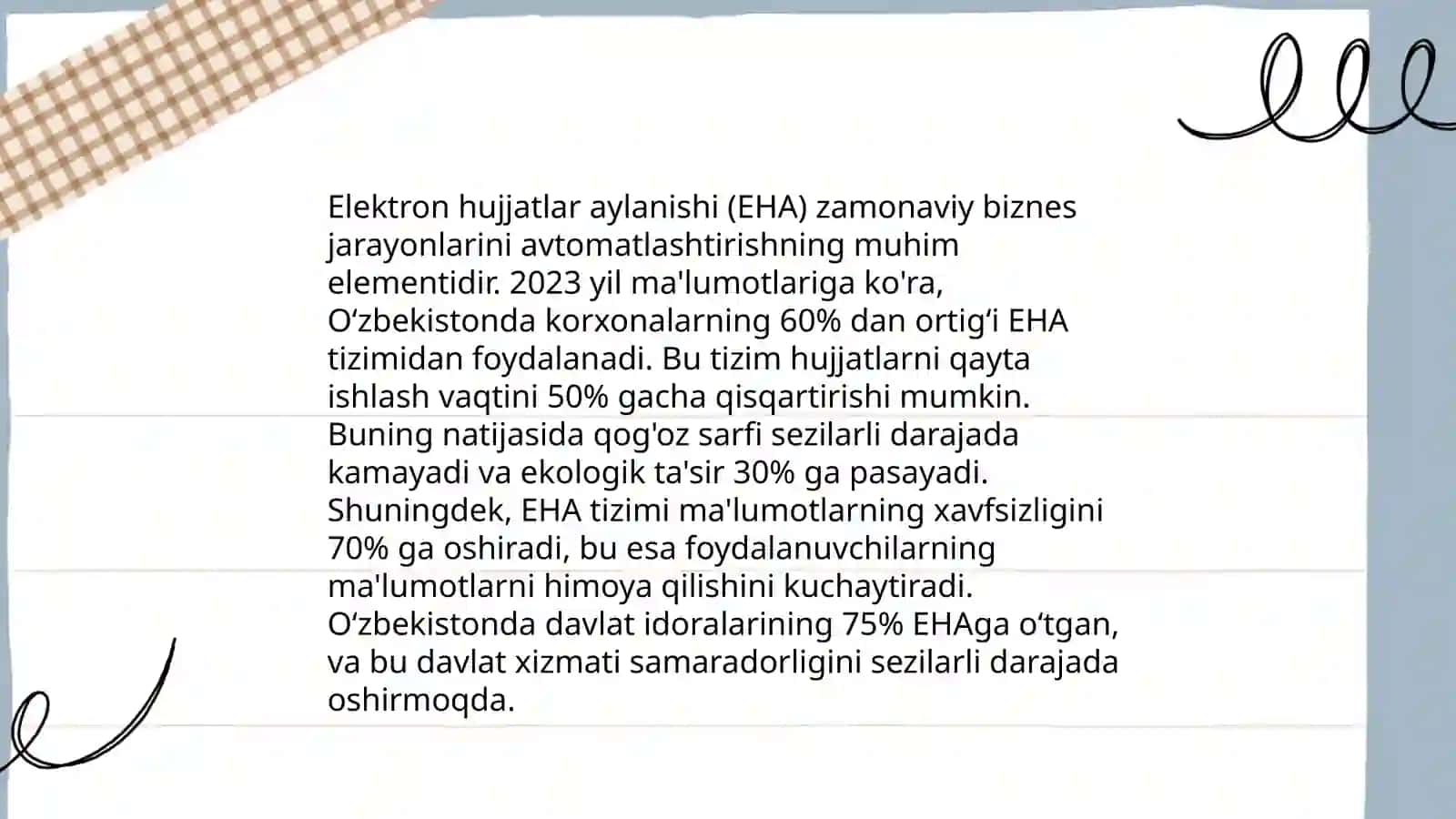 Elektron hujjatlar aylanishi (EHA) zamonaviy biznes jarayonlarini avtomatlashtirishning muhim elementidir. 2023 yil ma'lumotlariga ko'ra, O‘zbekistonda korxonalarning 60% dan ortig‘i EHA tizimidan foydalanadi. Bu tizim hujjatlarni qayta ishlash vaqtini 50% gacha qisqartirishi mumkin. Buning natijasida qog'oz sarfi sezilarli darajada kamayadi va ekologik ta'sir 30% ga pasayadi. Shuningdek, EHA tizimi ma'lumotlarning xavfsizligini 70% ga oshiradi, bu esa foydalanuvchilarning ma'lumotlarni himoya qilishini kuchaytiradi. O‘zbekistonda davlat idoralarining 75% EHAga o‘tgan, va bu davlat xizmati samaradorligini sezilarli darajada oshirmoqda.